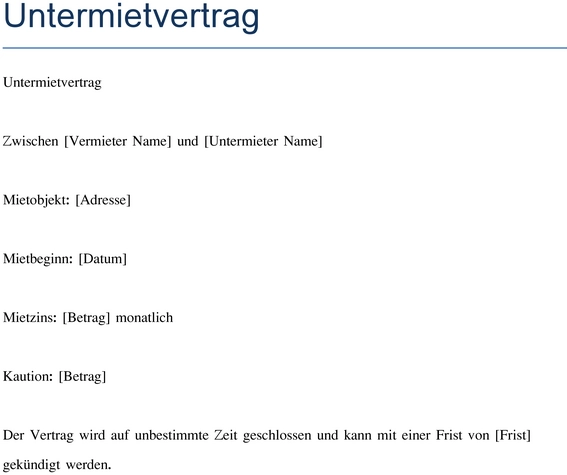 Untermietvertrag

Untermietvertrag

Zwischen [Vermieter Name] und [Untermieter Name]

Mietobjekt: [Adresse]

Mietbeginn: [Datum]

Mietzins: [Betrag] monatlich

Kaution: [Betrag]

Der Vertrag wird auf unbestimmte Zeit geschlossen und kann mit einer Frist von [Frist] gekündigt werden.